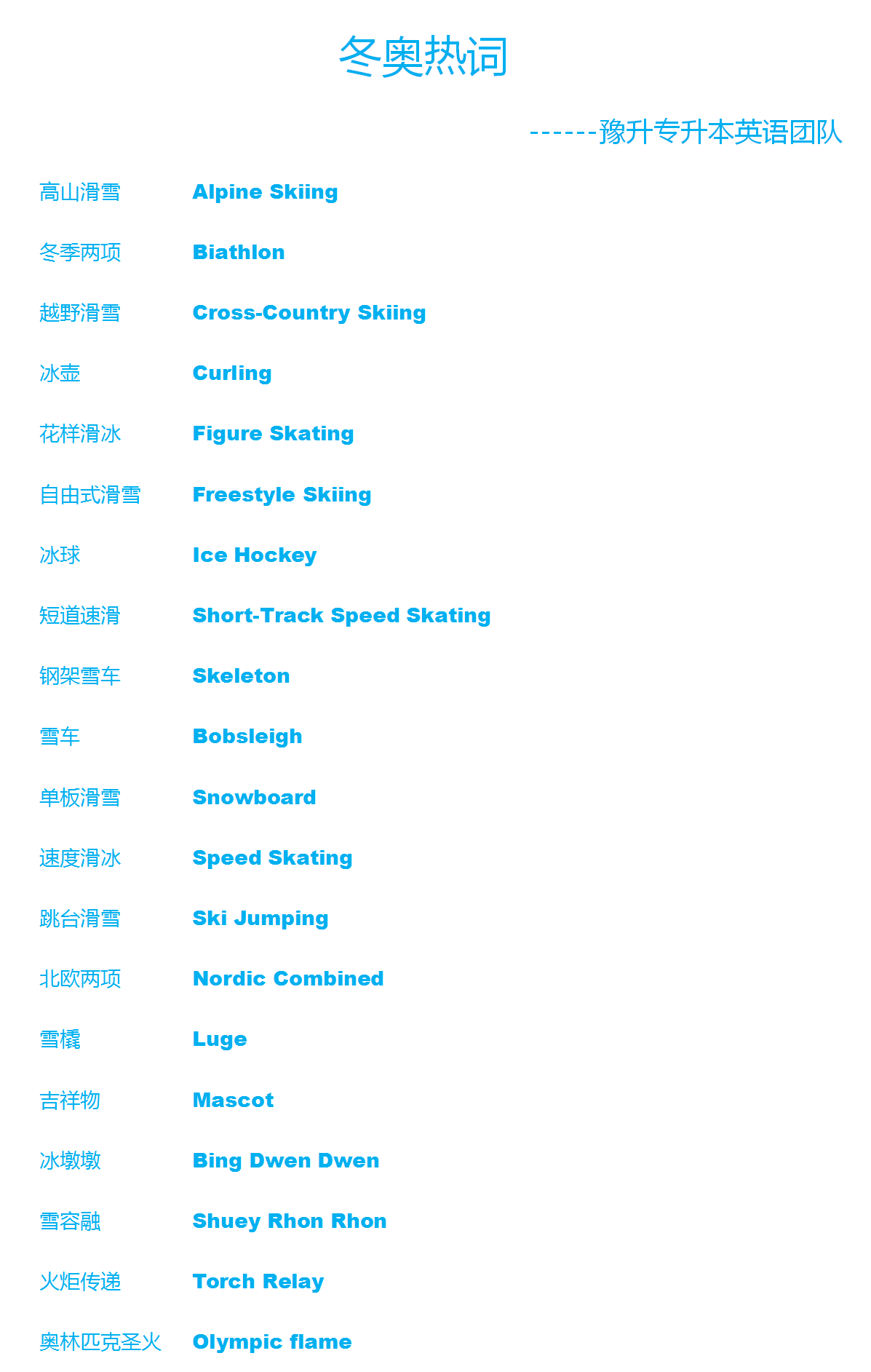 冬奥热词

------豫升专升本英语团队

高山滑雪 Alpine Skiing

冬季两项 Biathlon

越野滑雪 Cross-Country Skiing

冰壶 Curling

花样滑冰 Figure Skating

自由式滑雪 Freestyle Skiing

冰球 Ice Hockey

短道速滑 Short-Track Speed Skating

钢架雪车 Skeleton

雪车 Bobsleigh

单板滑雪 Snowboard

速度滑冰 Speed Skating

跳台滑雪 Ski Jumping

北欧两项 Nordic Combined

雪橇 Luge

吉祥物 Mascot

冰墩墩 Bing Dwen Dwen

雪容融 Shuey Rhon Rhon

火炬传递 Torch Relay

奥林匹克圣火 Olympic flame